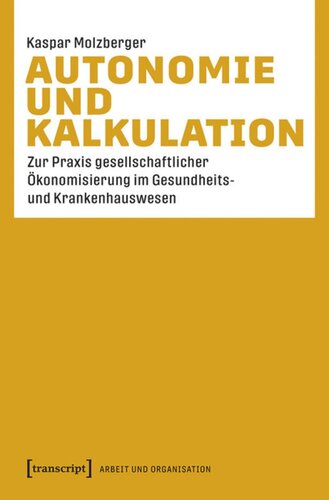 Kaspar Molzberger

AUTONOMIE UND KALKULATION

Zur Praxis gesellschaftlicher Ökonomisierung im Gesundheits- und Krankenhauswesen

[transcript] ARBEIT UND ORGANISATION